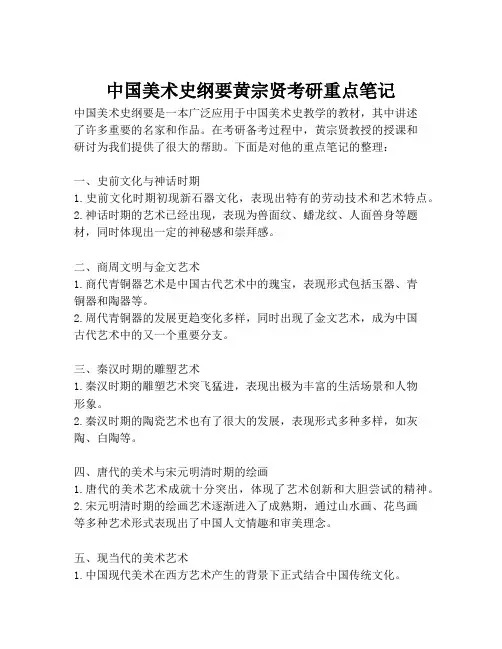 中国美术史纲要黄宗贤考研重点笔记

中国美术史纲要是一本广泛应用于中国美术史教学的教材，其中讲述了许多重要的名家和作品。在考研备考过程中，黄宗贤教授的授课和研讨为我们提供了很大的帮助。下面是对他的重点笔记的整理：

一、史前文化与神话时期
1. 史前文化时期初现新石器文化，表现出特有的劳动技术和艺术特点。
2. 神话时期的艺术已经出现，表现为兽面纹、蟠龙纹、人面兽身等题材，同时体现出一定的神秘感和崇拜感。

二、商周文明与金文艺术
1. 商代青铜器艺术是中国古代艺术中的瑰宝，表现形式包括玉器、青铜器和陶器等。
2. 周代青铜器的发展更趋变化多样，同时出现了金文艺术，成为中国古代艺术中的又一个重要分支。

三、秦汉时期的雕塑艺术
1. 秦汉时期的雕塑艺术突飞猛进，表现出极为丰富的生活场景和人物形象。
2. 秦汉时期的陶瓷艺术也有了很大的发展，表现形式多种多样，如灰陶、白陶等。

四、唐代的美术与宋元明清时期的绘画
1. 唐代的美术艺术成就十分突出，体现了艺术创新和大胆尝试的精神。
2. 宋元明清时期的绘画艺术逐渐进入了成熟期，通过山水画、花鸟画等多种艺术形式表现出了中国人文情趣和审美理念。

五、现当代的美术艺术
1. 中国现代美术在西方艺术产生的背景下正式结合中国传统文化。